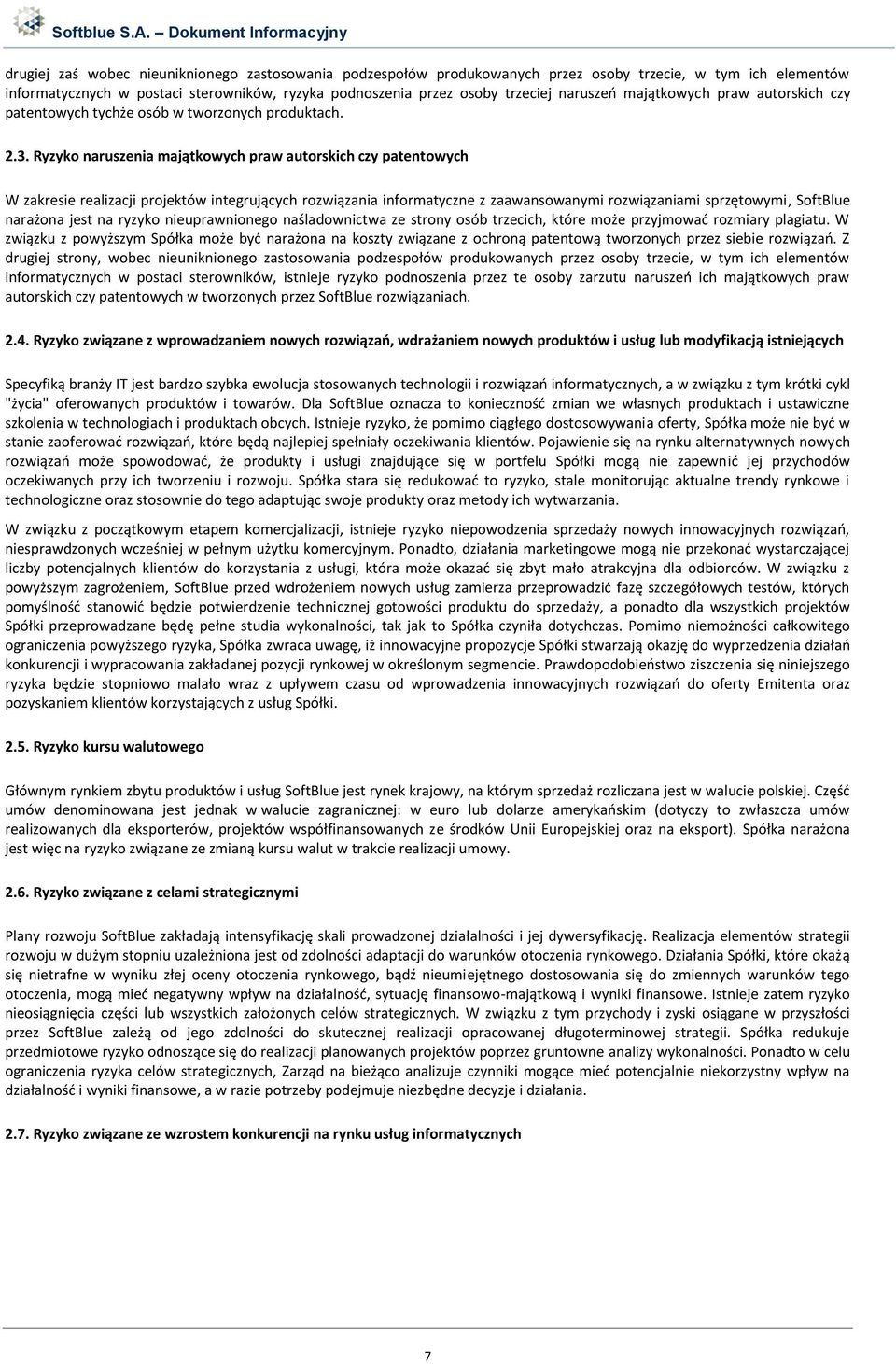 Softblue S.A. – Dokument Informacyjny

drugiej zaś wobec nieuniknionego zastosowania podzespołów produkowanych przez osoby trzecie, w tym ich elementów informatycznych w postaci sterowników, ryzyka podnoszenia przez osoby trzeciej naruszeń majątkowych praw autorskich czy patentowych tychże osób w tworzonych produktach.

2.3. Ryzyko naruszenia majątkowych praw autorskich czy patentowych

W zakresie realizacji projektów integrujących rozwiązania informatyczne z zaawansowanymi rozwiązaniami sprzętowymi, SoftBlue narażona jest na ryzyko nieuprawnionego naśladownictwa ze strony osób trzecich, które może przyjmować rozmiary plagiatu. W związku z powyższym Spółka może być narażona na koszty związane z ochroną patentową tworzonych przez siebie rozwiązań. Z drugiej strony, wobec nieuniknionego zastosowania podzespołów produkowanych przez osoby trzecie, w tym ich elementów informatycznych w postaci sterowników, istnieje ryzyko podnoszenia przez te osoby zarzutu naruszeń ich majątkowych praw autorskich czy patentowych w tworzonych przez SoftBlue rozwiązaniach.

2.4. Ryzyko związane z wprowadzaniem nowych rozwiązań, wdrażaniem nowych produktów i usług lub modyfikacją istniejących

Specyfiką branży IT jest bardzo szybka ewolucja stosowanych technologii i rozwiązań informatycznych, a w związku z tym krótki cykl "życia" oferowanych produktów i towarów. Dla SoftBlue oznacza to konieczność zmian we własnych produktach i ustawiczne szkolenia w technologiach i produktach obcych. Istnieje ryzyko, że pomimo ciągłego dostosowywania oferty, Spółka może nie być w stanie zaoferować rozwiązań, które będą najlepiej spełniały oczekiwania klientów. Pojawienie się na rynku alternatywnych nowych rozwiązań może spowodować, że produkty i usługi znajdujące się w portfelu Spółki mogą nie zapewnić jej przychodów oczekiwanych przy ich tworzeniu i rozwoju. Spółka stara się redukować to ryzyko, stale monitorując aktualne trendy rynkowe i technologiczne oraz stosownie do tego adaptując swoje produkty oraz metody ich wytwarzania.

W związku z początkowym etapem komercjalizacji, istnieje ryzyko niepowodzenia sprzedaży nowych innowacyjnych rozwiązań, niesprawdzonych wcześniej w pełnym użytku komercyjnym. Ponadto, działania marketingowe mogą nie przekonać wystarczającej liczby potencjalnych klientów do korzystania z usługi, która może okazać się zbyt mało atrakcyjna dla odbiorców. W związku z powyższym zagrożeniem, SoftBlue przed wdrożeniem nowych usług zamierza przeprowadzić fazę szczegółowych testów, których pomyślność stanowić będzie potwierdzenie technicznej gotowości produktu do sprzedaży, a ponadto dla wszystkich projektów Spółki przeprowadzane będę pełne studia wykonalności, tak jak to Spółka czyniła dotychczas. Pomimo niemożności całkowitego ograniczenia powyższego ryzyka, Spółka zwraca uwagę, iż innowacyjne propozycje Spółki stwarzają okazję do wyprzedzenia działań konkurencji i wypracowania zakładanej pozycji rynkowej w określonym segmencie. Prawdopodobieństwo ziszczenia się niniejszego ryzyka będzie stopniowo malało wraz z upływem czasu od wprowadzenia innowacyjnych rozwiązań do oferty Emitenta oraz pozyskaniem klientów korzystających z usług Spółki.

2.5. Ryzyko kursu walutowego

Głównym rynkiem zbytu produktów i usług SoftBlue jest rynek krajowy, na którym sprzedaż rozliczana jest w walucie polskiej. Część umów denominowana jest jednak w walucie zagranicznej: w euro lub dolarze amerykańskim (dotyczy to zwłaszcza umów realizowanych dla eksporterów, projektów współfinansowanych ze środków Unii Europejskiej oraz na eksport). Spółka narażona jest więc na ryzyko związane ze zmianą kursu walut w trakcie realizacji umowy.

2.6. Ryzyko związane z celami strategicznymi

Plany rozwoju SoftBlue zakładają intensyfikację skali prowadzonej działalności i jej dywersyfikację. Realizacja elementów strategii rozwoju w dużym stopniu uzależniona jest od zdolności adaptacji do warunków otoczenia rynkowego. Działania Spółki, które okażą się nietrafne w wyniku złej oceny otoczenia rynkowego, bądź nieumiejętnego dostosowania się do zmiennych warunków tego otoczenia, mogą mieć negatywny wpływ na działalność, sytuację finansowo-majątkową i wyniki finansowe. Istnieje zatem ryzyko nieosiągnięcia części lub wszystkich założonych celów strategicznych. W związku z tym przychody i zyski osiągane w przyszłości przez SoftBlue zależą od jego zdolności do skutecznej realizacji opracowanej długoterminowej strategii. Spółka redukuje przedmiotowe ryzyko odnoszące się do realizacji planowanych projektów poprzez gruntowne analizy wykonalności. Ponadto w celu ograniczenia ryzyka celów strategicznych, Zarząd na bieżąco analizuje czynniki mogące mieć potencjalnie niekorzystny wpływ na działalność i wyniki finansowe, a w razie potrzeby podejmuje niezbędne decyzje i działania.

2.7. Ryzyko związane ze wzrostem konkurencji na rynku usług informatycznych

7